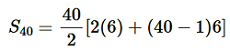 $S_{40} = \frac{40}{2}[2(6) + (40 - 1)6]$